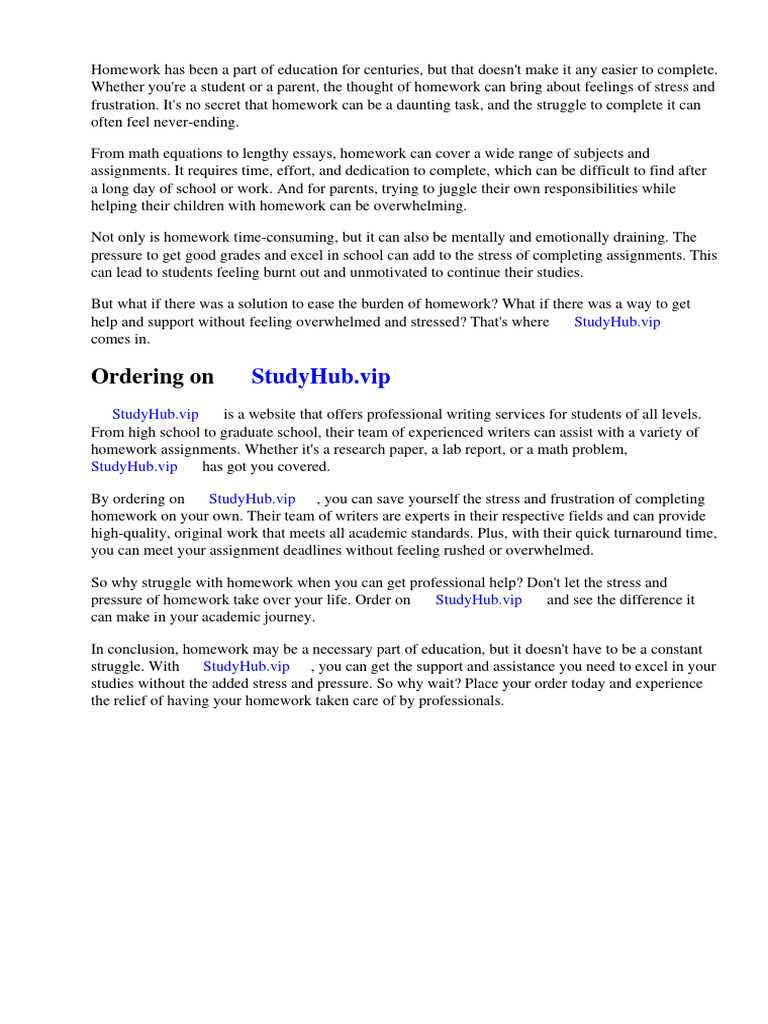 Homework has been a part of education for centuries, but that doesn't make it any easier to complete. Whether you're a student or a parent, the thought of homework can bring about feelings of stress and frustration. It's no secret that homework can be a daunting task, and the struggle to complete it can often feel never-ending.

From math equations to lengthy essays, homework can cover a wide range of subjects and assignments. It requires time, effort, and dedication to complete, which can be difficult to find after a long day of school or work. And for parents, trying to juggle their own responsibilities while helping their children with homework can be overwhelming.

Not only is homework time-consuming, but it can also be mentally and emotionally draining. The pressure to get good grades and excel in school can add to the stress of completing assignments. This can lead to students feeling burnt out and unmotivated to continue their studies.

But what if there was a solution to ease the burden of homework? What if there was a way to get help and support without feeling overwhelmed and stressed? That's where StudyHub.vip comes in.

Ordering on StudyHub.vip

StudyHub.vip is a website that offers professional writing services for students of all levels. From high school to graduate school, their team of experienced writers can assist with a variety of homework assignments. Whether it's a research paper, a lab report, or a math problem, StudyHub.vip has got you covered.

By ordering on StudyHub.vip , you can save yourself the stress and frustration of completing homework on your own. Their team of writers are experts in their respective fields and can provide high-quality, original work that meets all academic standards. Plus, with their quick turnaround time, you can meet your assignment deadlines without feeling rushed or overwhelmed.

So why struggle with homework when you can get professional help? Don't let the stress and pressure of homework take over your life. Order on StudyHub.vip and see the difference it can make in your academic journey.

In conclusion, homework may be a necessary part of education, but it doesn't have to be a constant struggle. With StudyHub.vip , you can get the support and assistance you need to excel in your studies without the added stress and pressure. So why wait? Place your order today and experience the relief of having your homework taken care of by professionals.